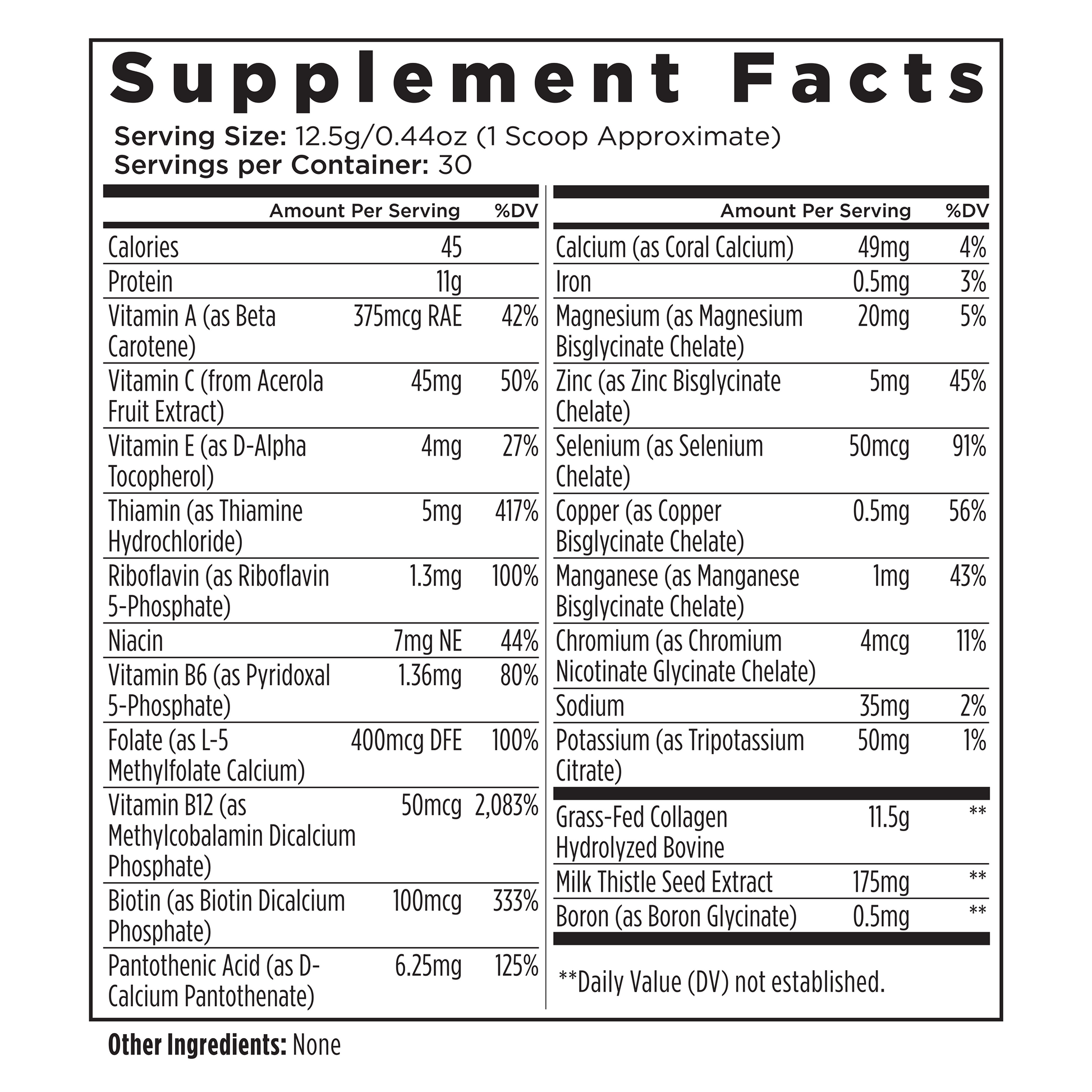 Supplement Facts

Serving Size: 12.5g/0.44oz (1 Scoop Approximate)
Servings per Container: 30

| | Amount Per Serving | %DV |
|---|---|---|
| Calories | 45 | |
| Protein | 11g | |
| Vitamin A (as Beta Carotene) | 375mcg RAE | 42% |
| Vitamin C (from Acerola Fruit Extract) | 45mg | 50% |
| Vitamin E (as D-Alpha Tocopherol) | 4mg | 27% |
| Thiamin (as Thiamine Hydrochloride) | 5mg | 417% |
| Riboflavin (as Riboflavin 5-Phosphate) | 1.3mg | 100% |
| Niacin | 7mg NE | 44% |
| Vitamin B6 (as Pyridoxal 5-Phosphate) | 1.36mg | 80% |
| Folate (as L-5 Methylfolate Calcium) | 400mcg DFE | 100% |
| Vitamin B12 (as Methylcobalamin Dicalcium Phosphate) | 50mcg | 2,083% |
| Biotin (as Biotin Dicalcium Phosphate) | 100mcg | 333% |
| Pantothenic Acid (as D-Calcium Pantothenate) | 6.25mg | 125% |

| | Amount Per Serving | %DV |
|---|---|---|
| Calcium (as Coral Calcium) | 49mg | 4% |
| Iron | 0.5mg | 3% |
| Magnesium (as Magnesium Bisglycinate Chelate) | 20mg | 5% |
| Zinc (as Zinc Bisglycinate Chelate) | 5mg | 45% |
| Selenium (as Selenium Chelate) | 50mcg | 91% |
| Copper (as Copper Bisglycinate Chelate) | 0.5mg | 56% |
| Manganese (as Manganese Bisglycinate Chelate) | 1mg | 43% |
| Chromium (as Chromium Nicotinate Glycinate Chelate) | 4mcg | 11% |
| Sodium | 35mg | 2% |
| Potassium (as Tripotassium Citrate) | 50mg | 1% |
| Grass-Fed Collagen Hydrolyzed Bovine | 11.5g | ** |
| Milk Thistle Seed Extract | 175mg | ** |
| Boron (as Boron Glycinate) | 0.5mg | ** |

**Daily Value (DV) not established.

Other Ingredients: None